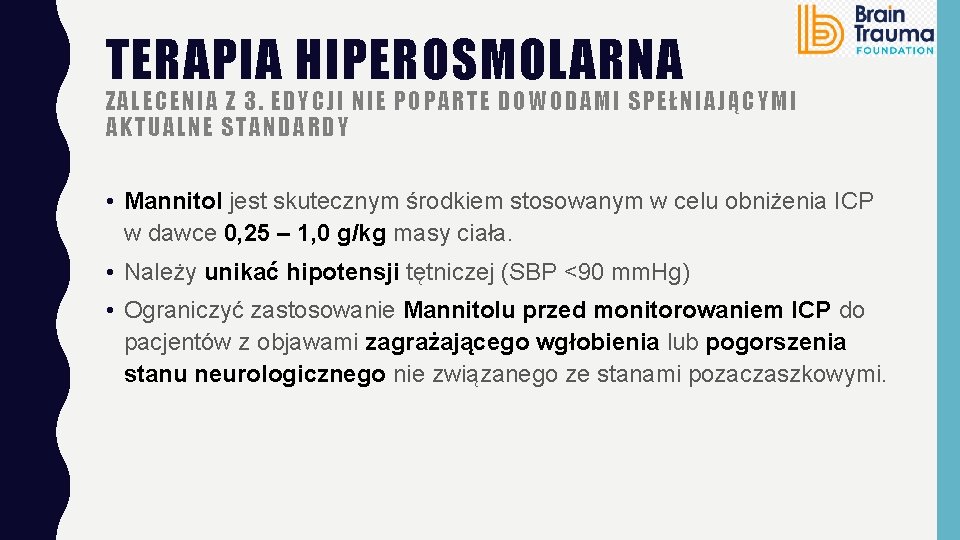 Brain Trauma FOUNDATION

TERAPIA HIPEROSMOLARNA

ZALECENIA Z 3. EDYCJI NIE POPARTE DOWODAMI SPEŁNIAJĄCYMI AKTUALNE STANDARDY

• Mannitol jest skutecznym środkiem stosowanym w celu obniżenia ICP w dawce 0,25 – 1,0 g/kg masy ciała.

• Należy unikać hipotensji tętniczej (SBP <90 mmHg)

• Ograniczyć zastosowanie Mannitolu przed monitorowaniem ICP do pacjentów z objawami zagrażającego wgłobienia lub pogorszenia stanu neurologicznego nie związanego ze stanami pozaczaszkowymi.